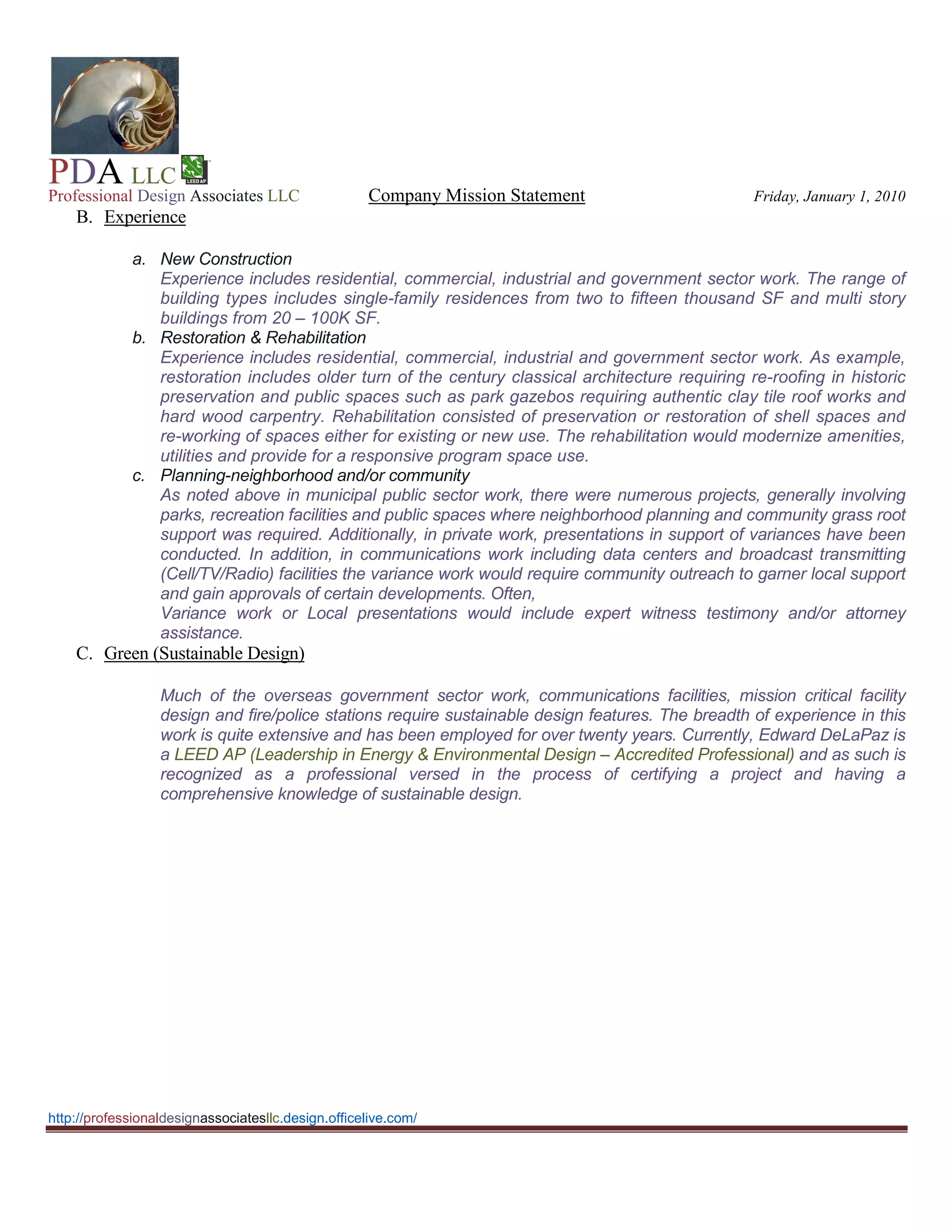 PDA LLC
LEED AP
Professional Design Associates LLC

Company Mission Statement

Friday, January 1, 2010

B. Experience

a. New Construction
Experience includes residential, commercial, industrial and government sector work. The range of building types includes single-family residences from two to fifteen thousand SF and multi story buildings from 20 – 100K SF.

b. Restoration & Rehabilitation
Experience includes residential, commercial, industrial and government sector work. As example, restoration includes older turn of the century classical architecture requiring re-roofing in historic preservation and public spaces such as park gazebos requiring authentic clay tile roof works and hard wood carpentry. Rehabilitation consisted of preservation or restoration of shell spaces and re-working of spaces either for existing or new use. The rehabilitation would modernize amenities, utilities and provide for a responsive program space use.

c. Planning-neighborhood and/or community
As noted above in municipal public sector work, there were numerous projects, generally involving parks, recreation facilities and public spaces where neighborhood planning and community grass root support was required. Additionally, in private work, presentations in support of variances have been conducted. In addition, in communications work including data centers and broadcast transmitting (Cell/TV/Radio) facilities the variance work would require community outreach to garner local support and gain approvals of certain developments. Often,
Variance work or Local presentations would include expert witness testimony and/or attorney assistance.

C. Green (Sustainable Design)

Much of the overseas government sector work, communications facilities, mission critical facility design and fire/police stations require sustainable design features. The breadth of experience in this work is quite extensive and has been employed for over twenty years. Currently, Edward DeLaPaz is a LEED AP (Leadership in Energy & Environmental Design – Accredited Professional) and as such is recognized as a professional versed in the process of certifying a project and having a comprehensive knowledge of sustainable design.

http://professionaldesignassociatesllc.design.officelive.com/